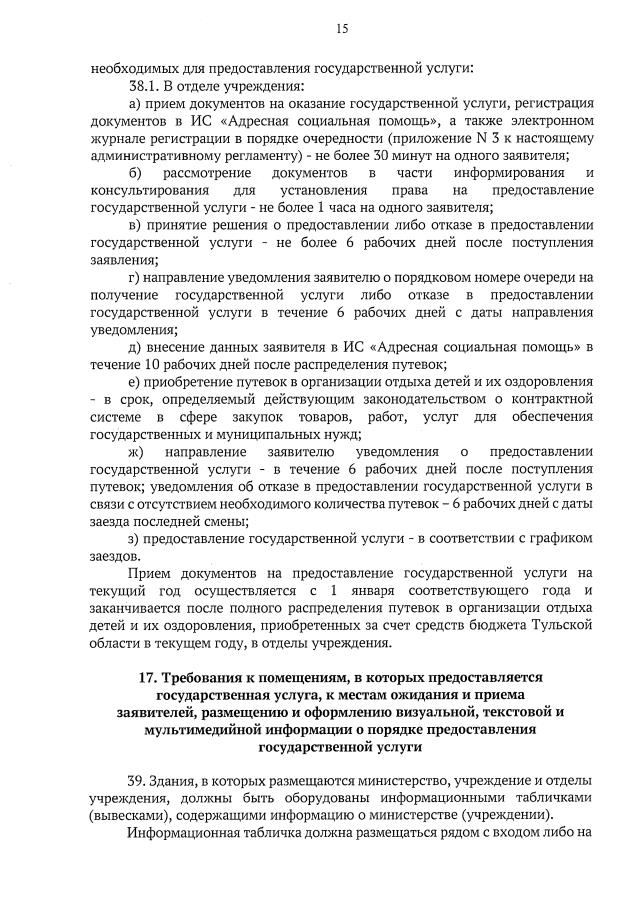 15

необходимых для предоставления государственной услуги:

38.1. В отделе учреждения:

а) прием документов на оказание государственной услуги, регистрация документов в ИС «Адресная социальная помощь», а также электронном журнале регистрации в порядке очередности (приложение N 3 к настоящему административному регламенту) - не более 30 минут на одного заявителя;

б) рассмотрение документов в части информирования и консультирования для установления права на предоставление государственной услуги - не более 1 часа на одного заявителя;

в) принятие решения о предоставлении либо отказе в предоставлении государственной услуги - не более 6 рабочих дней после поступления заявления;

г) направление уведомления заявителю о порядковом номере очереди на получение государственной услуги либо отказе в предоставлении государственной услуги в течение 6 рабочих дней с даты направления уведомления;

д) внесение данных заявителя в ИС «Адресная социальная помощь» в течение 10 рабочих дней после распределения путевок;

е) приобретение путевок в организации отдыха детей и их оздоровления - в срок, определяемый действующим законодательством о контрактной системе в сфере закупок товаров, работ, услуг для обеспечения государственных и муниципальных нужд;

ж) направление заявителю уведомления о предоставлении государственной услуги - в течение 6 рабочих дней после поступления путевок; уведомления об отказе в предоставлении государственной услуги в связи с отсутствием необходимого количества путевок – 6 рабочих дней с даты заезда последней смены;

з) предоставление государственной услуги - в соответствии с графиком заездов.

Прием документов на предоставление государственной услуги на текущий год осуществляется с 1 января соответствующего года и заканчивается после полного распределения путевок в организации отдыха детей и их оздоровления, приобретенных за счет средств бюджета Тульской области в текущем году, в отделы учреждения.

17. Требования к помещениям, в которых предоставляется государственная услуга, к местам ожидания и приема заявителей, размещению и оформлению визуальной, текстовой и мультимедийной информации о порядке предоставления государственной услуги

39. Здания, в которых размещаются министерство, учреждение и отделы учреждения, должны быть оборудованы информационными табличками (вывесками), содержащими информацию о министерстве (учреждении).

Информационная табличка должна размещаться рядом с входом либо на